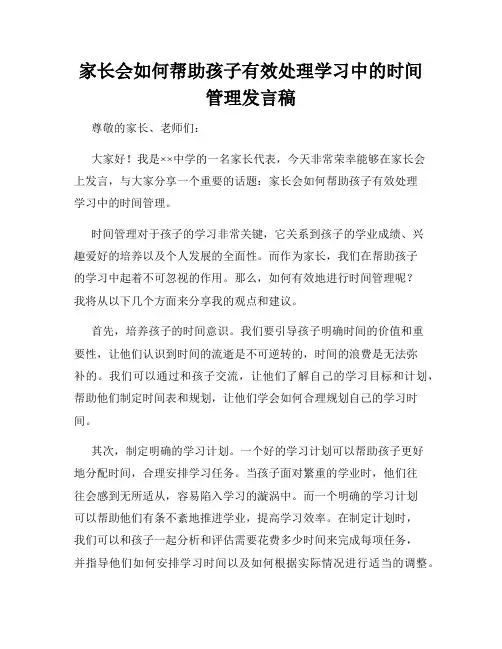 家长会如何帮助孩子有效处理学习中的时间管理发言稿

尊敬的家长、老师们：

大家好！我是××中学的一名家长代表，今天非常荣幸能够在家长会上发言，与大家分享一个重要的话题：家长会如何帮助孩子有效处理学习中的时间管理。

时间管理对于孩子的学习非常关键，它关系到孩子的学业成绩、兴趣爱好的培养以及个人发展的全面性。而作为家长，我们在帮助孩子的学习中起着不可忽视的作用。那么，如何有效地进行时间管理呢？我将从以下几个方面来分享我的观点和建议。

首先，培养孩子的时间意识。我们要引导孩子明确时间的价值和重要性，让他们认识到时间的流逝是不可逆转的，时间的浪费是无法弥补的。我们可以通过和孩子交流，让他们了解自己的学习目标和计划，帮助他们制定时间表和规划，让他们学会如何合理规划自己的学习时间。

其次，制定明确的学习计划。一个好的学习计划可以帮助孩子更好地分配时间，合理安排学习任务。当孩子面对繁重的学业时，他们往往会感到无所适从，容易陷入学习的漩涡中。而一个明确的学习计划可以帮助他们有条不紊地推进学业，提高学习效率。在制定计划时，我们可以和孩子一起分析和评估需要花费多少时间来完成每项任务，并指导他们如何安排学习时间以及如何根据实际情况进行适当的调整。